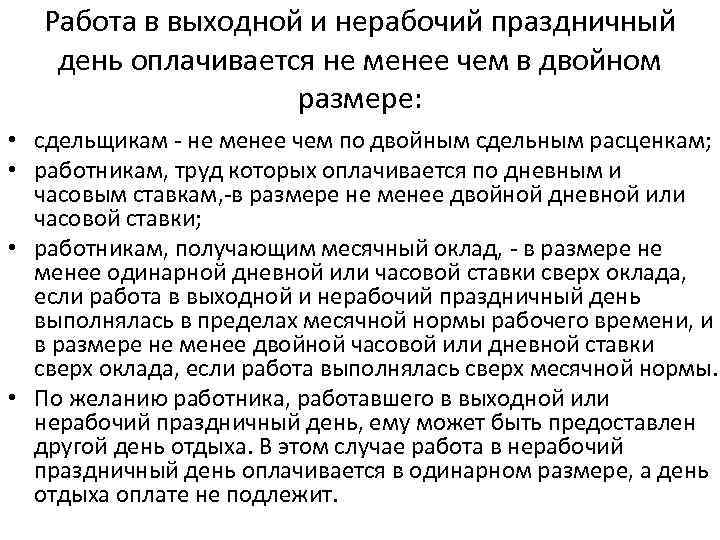 Работа в выходной и нерабочий праздничный день оплачивается не менее чем в двойном размере:

• сдельщикам - не менее чем по двойным сдельным расценкам;
• работникам, труд которых оплачивается по дневным и часовым ставкам,-в размере не менее двойной дневной или часовой ставки;
• работникам, получающим месячный оклад, - в размере не менее одинарной дневной или часовой ставки сверх оклада, если работа в выходной и нерабочий праздничный день выполнялась в пределах месячной нормы рабочего времени, и в размере не менее двойной часовой или дневной ставки сверх оклада, если работа выполнялась сверх месячной нормы.
• По желанию работника, работавшего в выходной или нерабочий праздничный день, ему может быть предоставлен другой день отдыха. В этом случае работа в нерабочий праздничный день оплачивается в одинарном размере, а день отдыха оплате не подлежит.